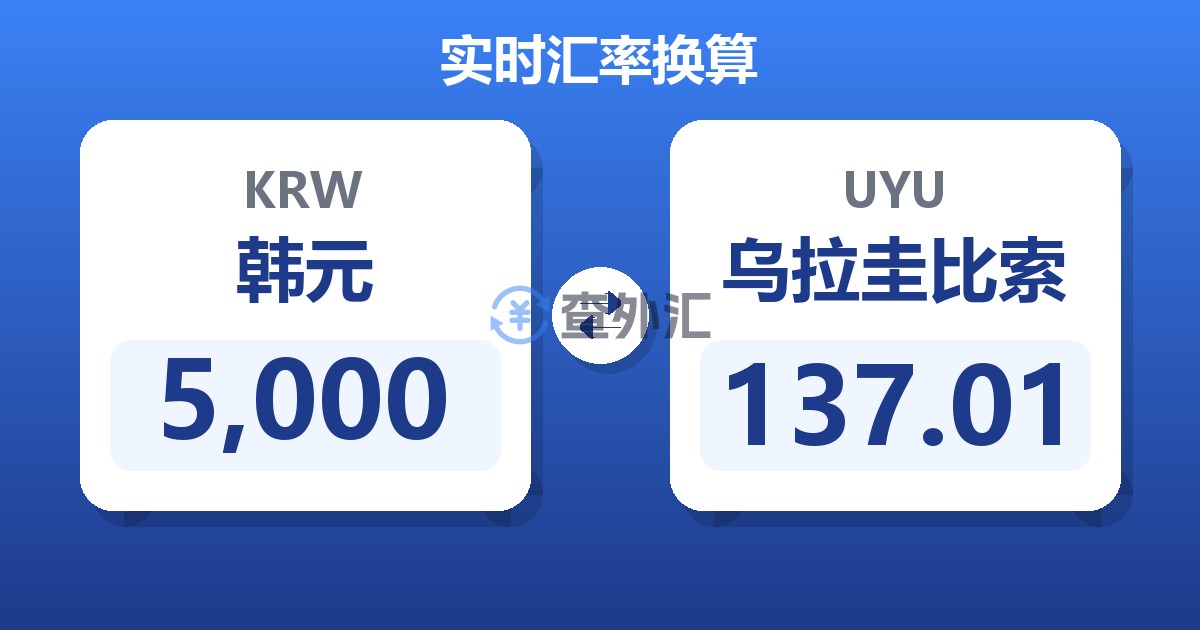 实时汇率换算

KRW
韩元
5,000

查外汇

UYU
乌拉圭比索
137.01